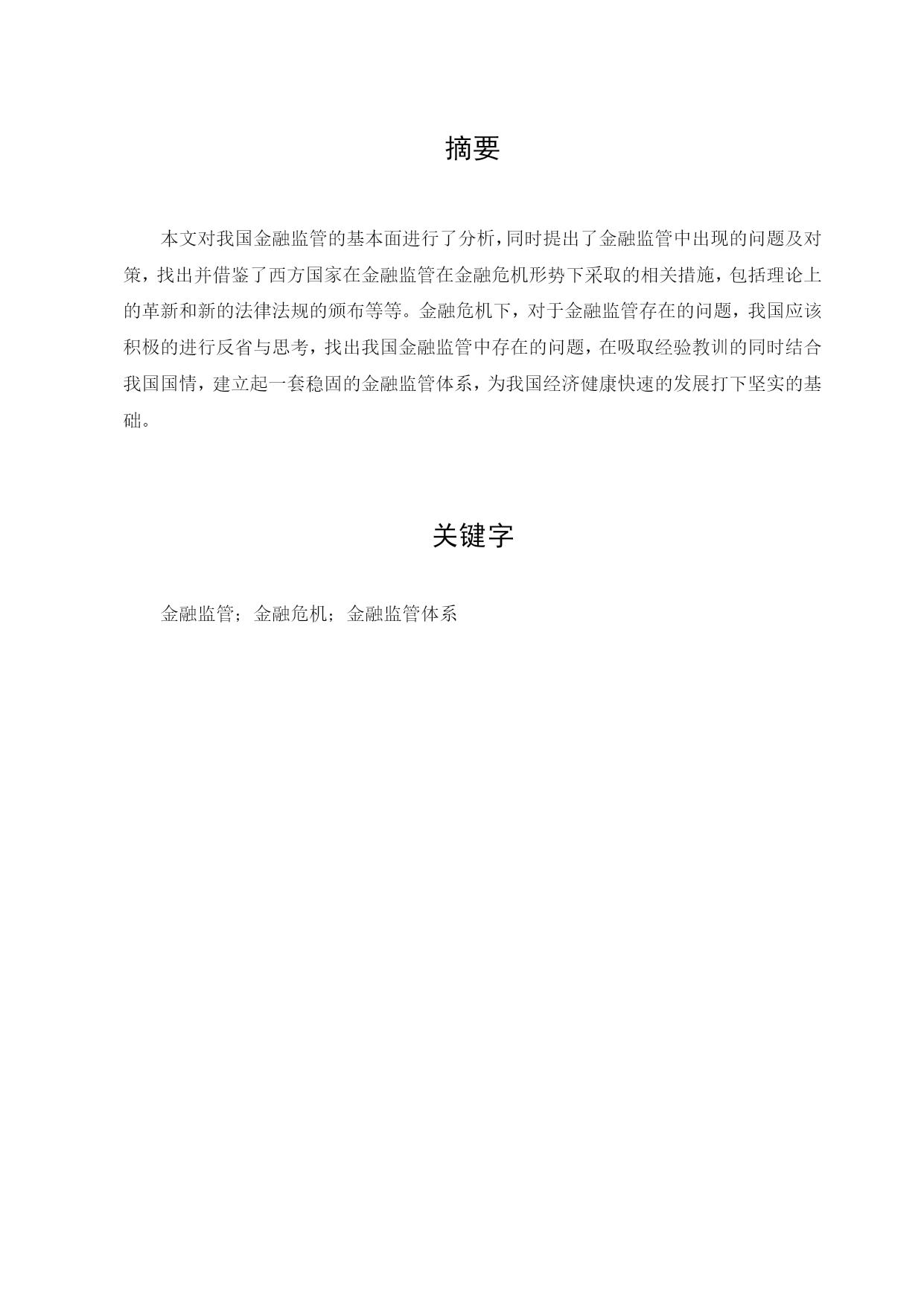 摘要

本文对我国金融监管的基本面进行了分析，同时提出了金融监管中出现的问题及对策，找出并借鉴了西方国家在金融监管在金融危机形势下采取的相关措施，包括理论上的革新和新的法律法规的颁布等等。金融危机下，对于金融监管存在的问题，我国应该积极的进行反省与思考，找出我国金融监管中存在的问题，在吸取经验教训的同时结合我国国情，建立起一套稳固的金融监管体系，为我国经济健康快速的发展打下坚实的基础。

关键字

金融监管；金融危机；金融监管体系